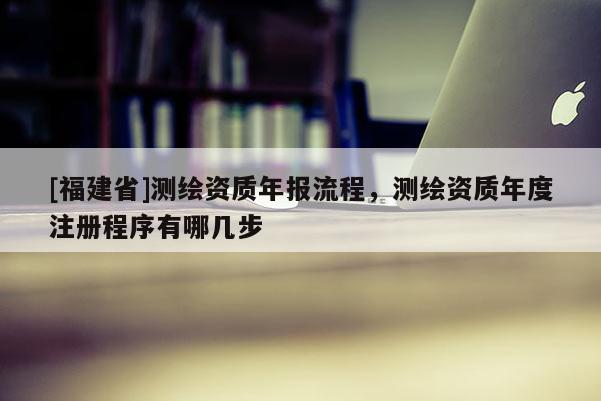 [福建省]测绘资质年报流程，测绘资质年度注册程序有哪几步